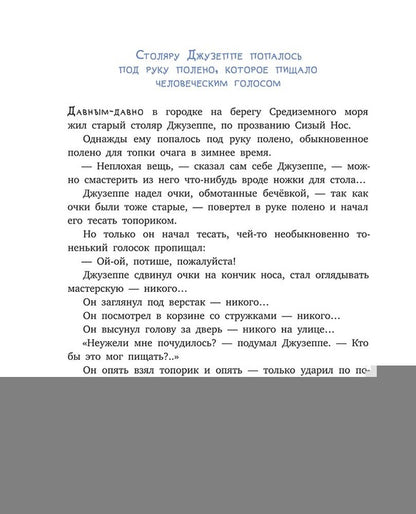 Столяру Джузеппе попалось под руку полено, которое пищало человеческим голосом

Давным-давно в городке на берегу Средиземного моря жил старый столяр Джузеппе, по прозванию Сизый Нос.

Однажды ему попалось под руку полено, обыкновенное полено для топки очага в зимнее время.

— Неплохая вещь, — сказал сам себе Джузеппе, — можно смастерить из него что-нибудь вроде ножки для стола...

Джузеппе надел очки, обмотанные бечёвкой, — так как очки были тоже старые, — повертел в руке полено и начал его тесать топориком.

Но только он начал тесать, чей-то необыкновенно тоненький голосок пропищал:

— Ой-ой, потише, пожалуйста!

Джузеппе сдвинул очки на кончик носа, стал оглядывать мастерскую — никого...

Он заглянул под верстак — никого...

Он посмотрел в корзине со стружками — никого...

Он высунул голову за дверь — никого на улице...

«Неужели мне почудилось? — подумал Джузеппе. — Кто бы это мог пищать?..»

Он опять взял топорик и опять — только ударил по по-